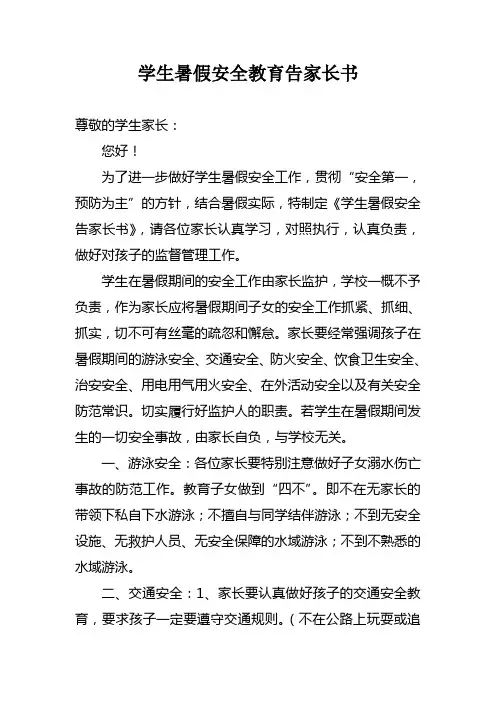 学生暑假安全教育告家长书

尊敬的学生家长：

您好！

为了进一步做好学生暑假安全工作，贯彻“安全第一，预防为主”的方针，结合暑假实际，特制定《学生暑假安全告家长书》，请各位家长认真学习，对照执行，认真负责，做好对孩子的监督管理工作。

学生在暑假期间的安全工作由家长监护，学校一概不予负责，作为家长应将暑假期间子女的安全工作抓紧、抓细、抓实，切不可有丝毫的疏忽和懈怠。家长要经常强调孩子在暑假期间的游泳安全、交通安全、防火安全、饮食卫生安全、治安安全、用电用气用火安全、在外活动安全以及有关安全防范常识。切实履行好监护人的职责。若学生在暑假期间发生的一切安全事故，由家长自负，与学校无关。

一、游泳安全：各位家长要特别注意做好子女溺水伤亡事故的防范工作。教育子女做到“四不”。即不在无家长的带领下私自下水游泳；不擅自与同学结伴游泳；不到无安全设施、无救护人员、无安全保障的水域游泳；不到不熟悉的水域游泳。

二、交通安全：1、家长要认真做好孩子的交通安全教育，要求孩子一定要遵守交通规则。（不在公路上玩耍或追